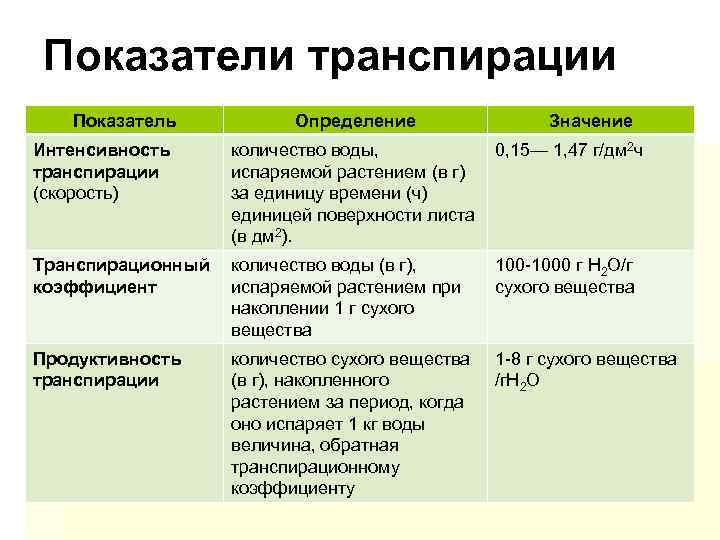 Показатели транспирации

| Показатель | Определение | Значение |
|---|---|---|
| Интенсивность транспирации (скорость) | количество воды, испаряемой растением (в г) за единицу времени (ч) единицей поверхности листа (в дм$^2$). | 0,15— 1,47 г/дм$^2$ч |
| Транспирационный коэффициент | количество воды (в г), испаряемой растением при накоплении 1 г сухого вещества | 100-1000 г $H_2O$/г сухого вещества |
| Продуктивность транспирации | количество сухого вещества (в г), накопленного растением за период, когда оно испаряет 1 кг воды величина, обратная транспирационному коэффициенту | 1-8 г сухого вещества /г$H_2O$ |